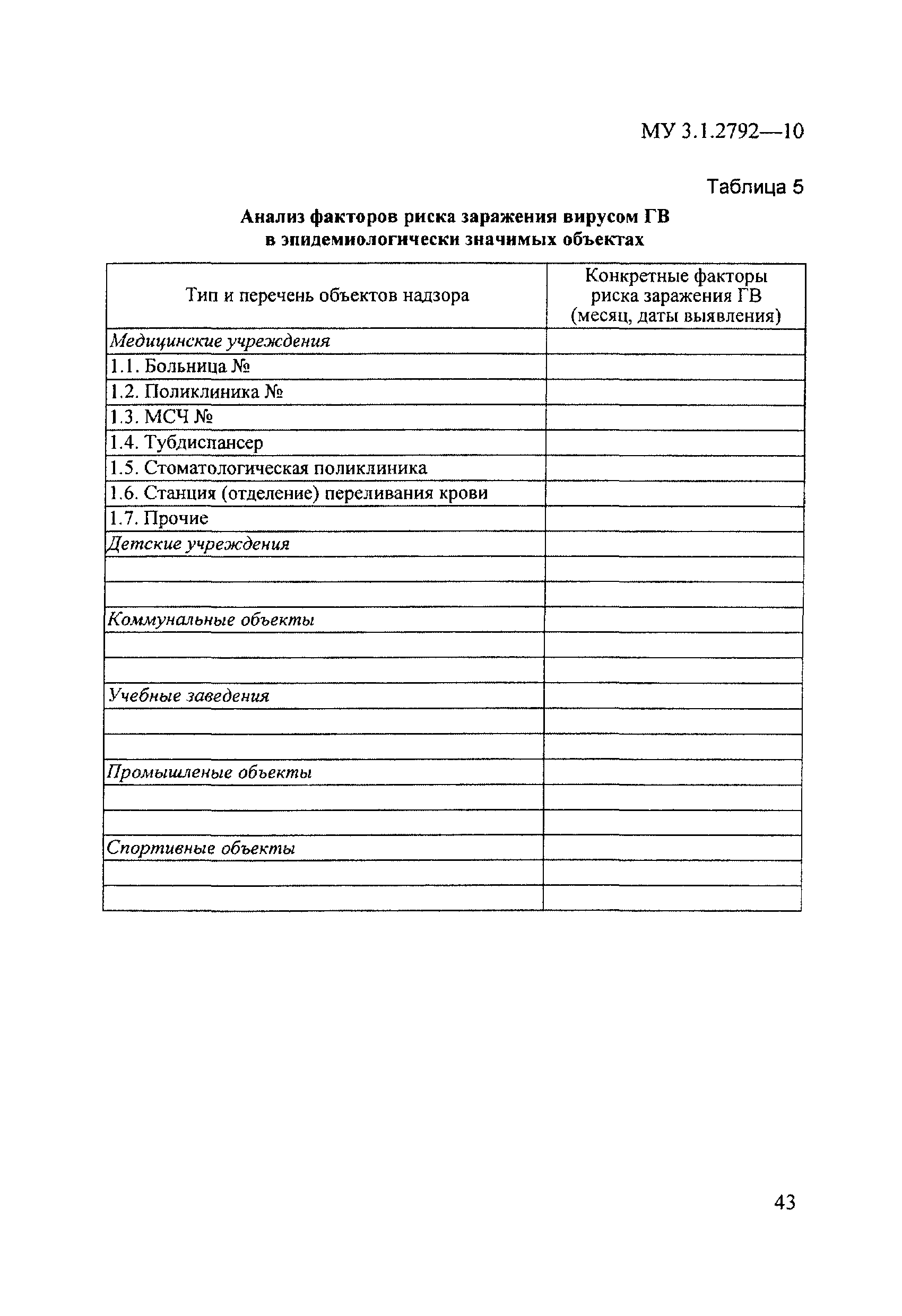 МУ 3.1.2792—10

Таблица 5

Анализ факторов риска заражения вирусом ГВ в эпидемиологически значимых объектах

| Тип и перечень объектов надзора | Конкретные факторы риска заражения ГВ (месяц, даты выявления) |
|---|---|
| Медицинские учреждения | |
| 1.1. Больница № | |
| 1.2. Поликлиника № | |
| 1.3. МСЧ № | |
| 1.4. Тубдиспансер | |
| 1.5. Стоматологическая поликлиника | |
| 1.6. Станция (отделение) переливания крови | |
| 1.7. Прочие | |
| Детские учреждения | |
| | |
| | |
| Коммунальные объекты | |
| | |
| | |
| Учебные заведения | |
| | |
| | |
| Промышленые объекты | |
| | |
| | |
| Спортивные объекты | |
| | |
| | |

43